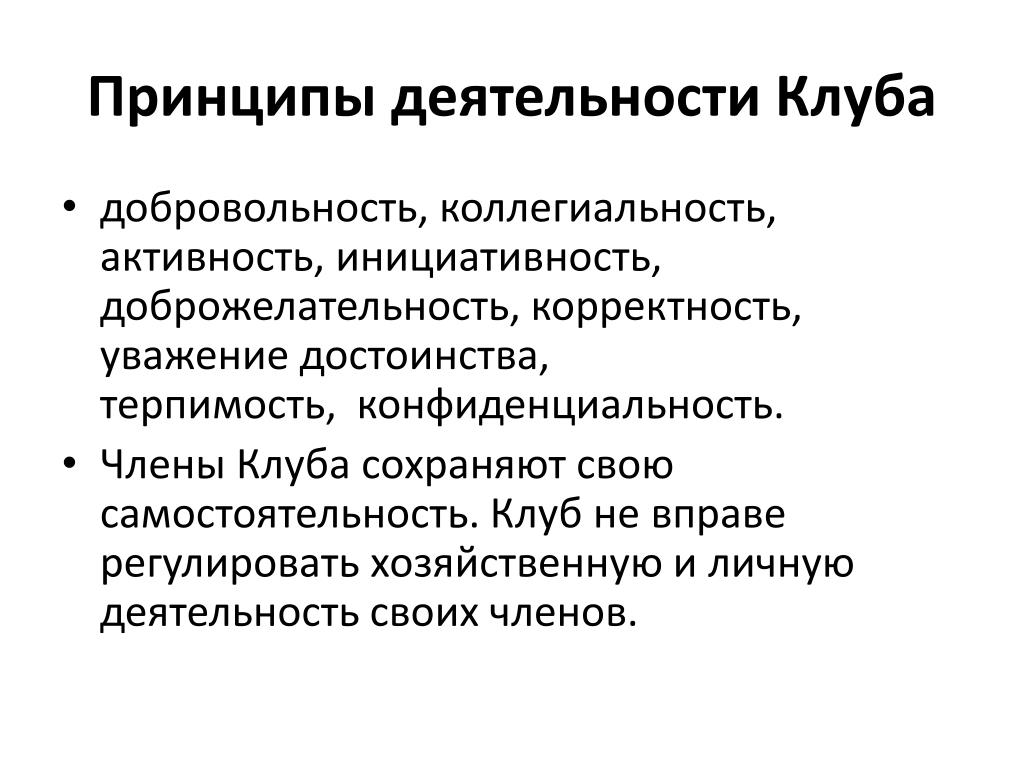 Принципы деятельности Клуба

• добровольность, коллегиальность, активность, инициативность, доброжелательность, корректность, уважение достоинства, терпимость, конфиденциальность.

• Члены Клуба сохраняют свою самостоятельность. Клуб не вправе регулировать хозяйственную и личную деятельность своих членов.